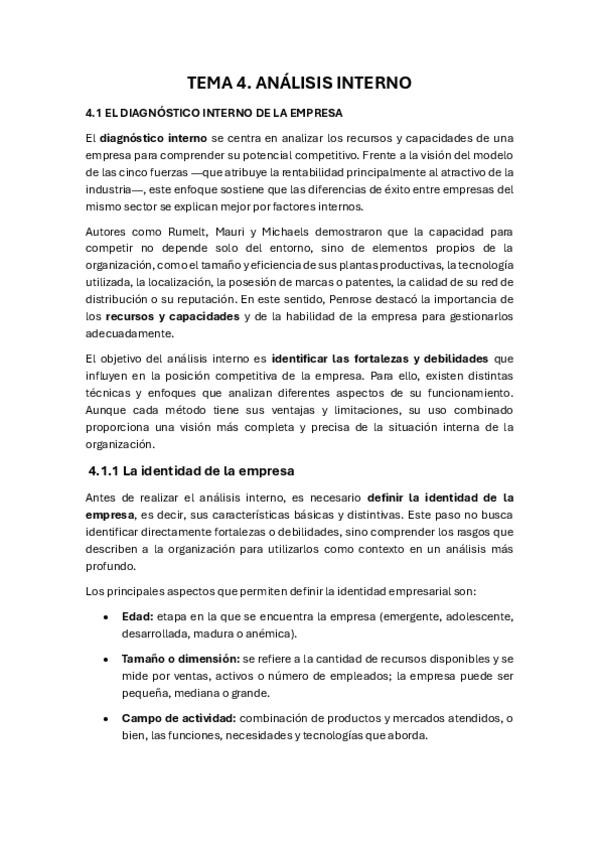 TEMA 4. ANÁLISIS INTERNO

4.1 EL DIAGNÓSTICO INTERNO DE LA EMPRESA

El diagnóstico interno se centra en analizar los recursos y capacidades de una empresa para comprender su potencial competitivo. Frente a la visión del modelo de las cinco fuerzas —que atribuye la rentabilidad principalmente al atractivo de la industria—, este enfoque sostiene que las diferencias de éxito entre empresas del mismo sector se explican mejor por factores internos.

Autores como Rumelt, Mauri y Michaels demostraron que la capacidad para competir no depende solo del entorno, sino de elementos propios de la organización, como el tamaño y eficiencia de sus plantas productivas, la tecnología utilizada, la localización, la posesión de marcas o patentes, la calidad de su red de distribución o su reputación. En este sentido, Penrose destacó la importancia de los recursos y capacidades y de la habilidad de la empresa para gestionarlos adecuadamente.

El objetivo del análisis interno es identificar las fortalezas y debilidades que influyen en la posición competitiva de la empresa. Para ello, existen distintas técnicas y enfoques que analizan diferentes aspectos de su funcionamiento. Aunque cada método tiene sus ventajas y limitaciones, su uso combinado proporciona una visión más completa y precisa de la situación interna de la organización.

4.1.1 La identidad de la empresa

Antes de realizar el análisis interno, es necesario definir la identidad de la empresa, es decir, sus características básicas y distintivas. Este paso no busca identificar directamente fortalezas o debilidades, sino comprender los rasgos que describen a la organización para utilizarlos como contexto en un análisis más profundo.

Los principales aspectos que permiten definir la identidad empresarial son:

• Edad: etapa en la que se encuentra la empresa (emergente, adolescente, desarrollada, madura o anémica).

• Tamaño o dimensión: se refiere a la cantidad de recursos disponibles y se mide por ventas, activos o número de empleados; la empresa puede ser pequeña, mediana o grande.

• Campo de actividad: combinación de productos y mercados atendidos, o bien, las funciones, necesidades y tecnologías que aborda.